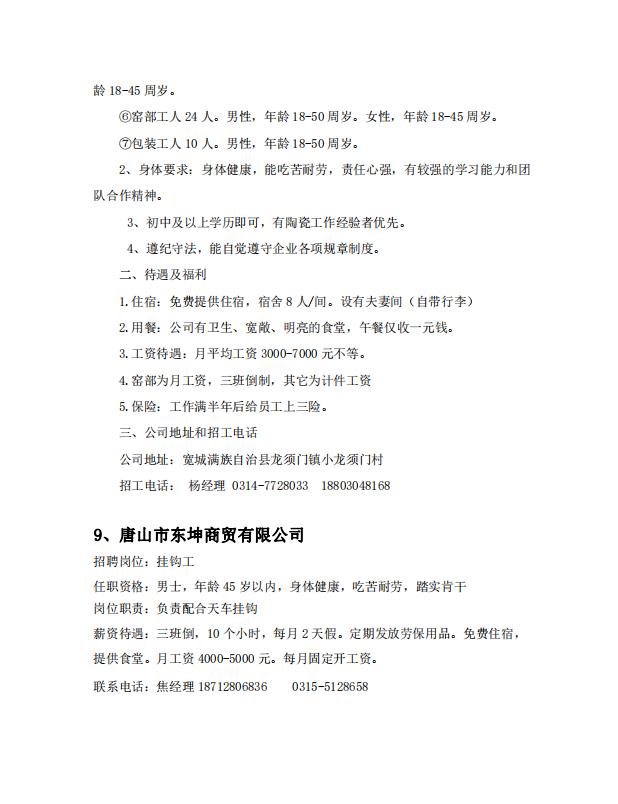 龄 18-45 周岁。

⑥窑部工人 24 人。男性，年龄 18-50 周岁。女性，年龄 18-45 周岁。

⑦包装工人 10 人。男性，年龄 18-50 周岁。

2、身体要求：身体健康，能吃苦耐劳，责任心强，有较强的学习能力和团队合作精神。

3、初中及以上学历即可，有陶瓷工作经验者优先。

4、遵纪守法，能自觉遵守企业各项规章制度。

二、待遇及福利

1.住宿：免费提供住宿，宿舍 8 人/间。设有夫妻间（自带行李）

2.用餐：公司有卫生、宽敞、明亮的食堂，午餐仅收一元钱。

3.工资待遇：月平均工资 3000-7000 元不等。

4.窑部为月工资，三班倒制，其它为计件工资

5.保险：工作满半年后给员工上三险。

三、公司地址和招工电话

公司地址：宽城满族自治县龙须门镇小龙须门村

招工电话： 杨经理 0314-7728033 18803048168

9、唐山市东坤商贸有限公司

招聘岗位：挂钩工

任职资格：男士，年龄 45 岁以内，身体健康，吃苦耐劳，踏实肯干

岗位职责：负责配合天车挂钩

薪资待遇：三班倒，10 个小时，每月 2 天假。定期发放劳保用品。免费住宿，提供食堂。月工资 4000-5000 元。每月固定开工资。

联系电话：焦经理 18712806836 0315-5128658